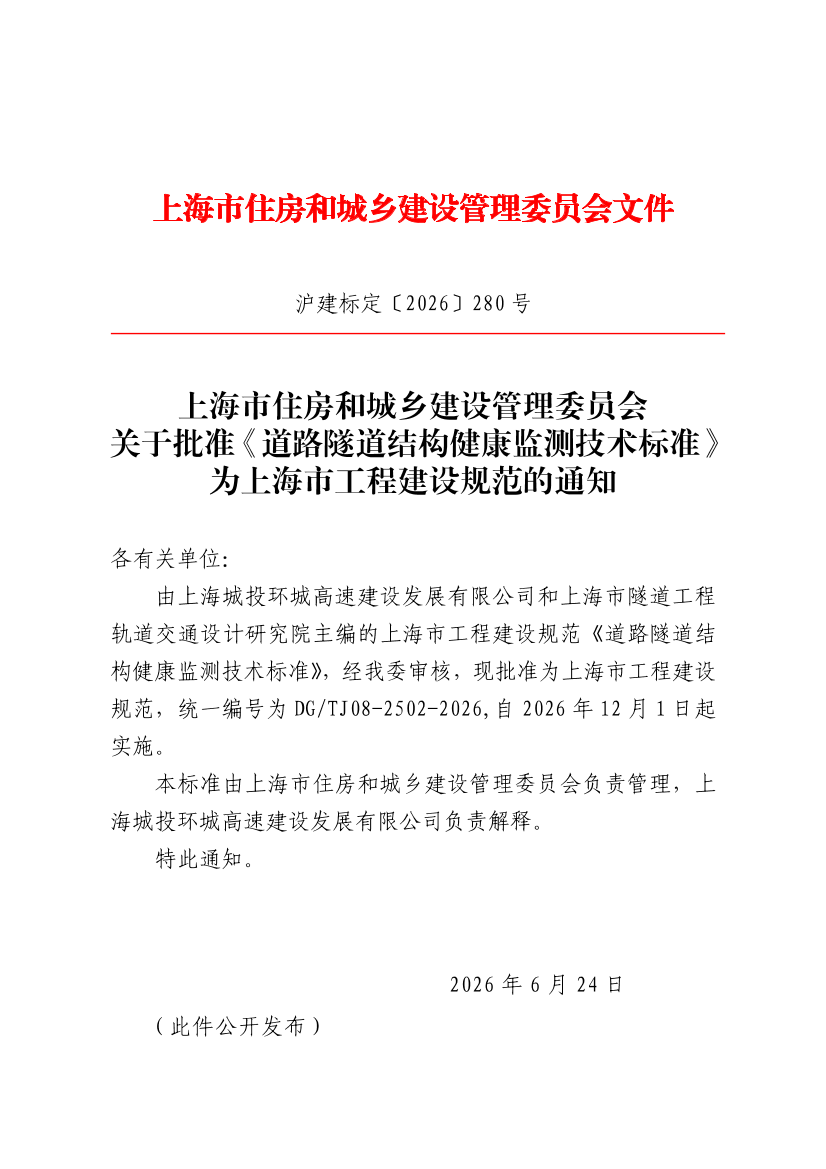 上海市住房和城乡建设管理委员会文件

沪建标定〔2026〕280号

上海市住房和城乡建设管理委员会
关于批准《道路隧道结构健康监测技术标准》
为上海市工程建设规范的通知

各有关单位:

由上海城投环城高速建设发展有限公司和上海市隧道工程轨道交通设计研究院主编的上海市工程建设规范《道路隧道结构健康监测技术标准》,经我委审核,现批准为上海市工程建设规范,统一编号为DG/TJ08-2502-2026,自2026年12月1日起实施。

本标准由上海市住房和城乡建设管理委员会负责管理,上海城投环城高速建设发展有限公司负责解释。

特此通知。

2026年6月24日

(此件公开发布)